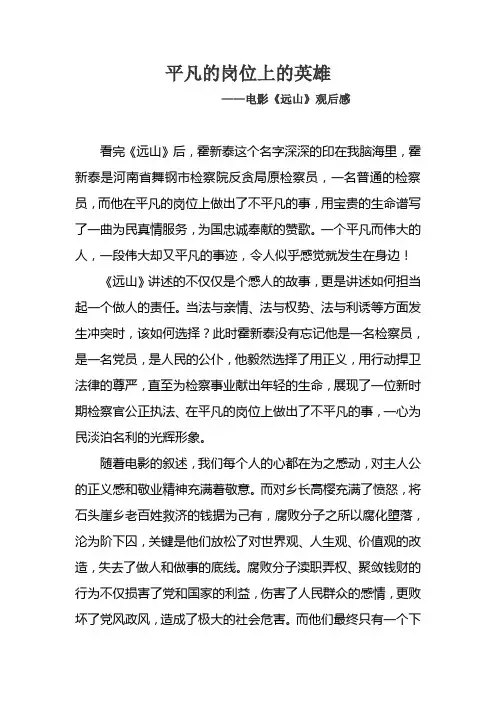 平凡的岗位上的英雄

——电影《远山》观后感

看完《远山》后，霍新泰这个名字深深的印在我脑海里，霍新泰是河南省舞钢市检察院反贪局原检察员，一名普通的检察员，而他在平凡的岗位上做出了不平凡的事，用宝贵的生命谱写了一曲为民真情服务，为国忠诚奉献的赞歌。一个平凡而伟大的人，一段伟大却又平凡的事迹，令人似乎感觉就发生在身边！

《远山》讲述的不仅仅是个感人的故事，更是讲述如何担当起一个做人的责任。当法与亲情、法与权势、法与利诱等方面发生冲突时，该如何选择？此时霍新泰没有忘记他是一名检察员，是一名党员，是人民的公仆，他毅然选择了用正义，用行动捍卫法律的尊严，直至为检察事业献出年轻的生命，展现了一位新时期检察官公正执法、在平凡的岗位上做出了不平凡的事，一心为民淡泊名利的光辉形象。

随着电影的叙述，我们每个人的心都在为之感动，对主人公的正义感和敬业精神充满着敬意。而对乡长高樱充满了愤怒，将石头崖乡老百姓救济的钱据为己有，腐败分子之所以腐化堕落，沦为阶下囚，关键是他们放松了对世界观、人生观、价值观的改造，失去了做人和做事的底线。腐败分子渎职弄权、聚敛钱财的行为不仅损害了党和国家的利益，伤害了人民群众的感情，更败坏了党风政风，造成了极大的社会危害。而他们最终只有一个下